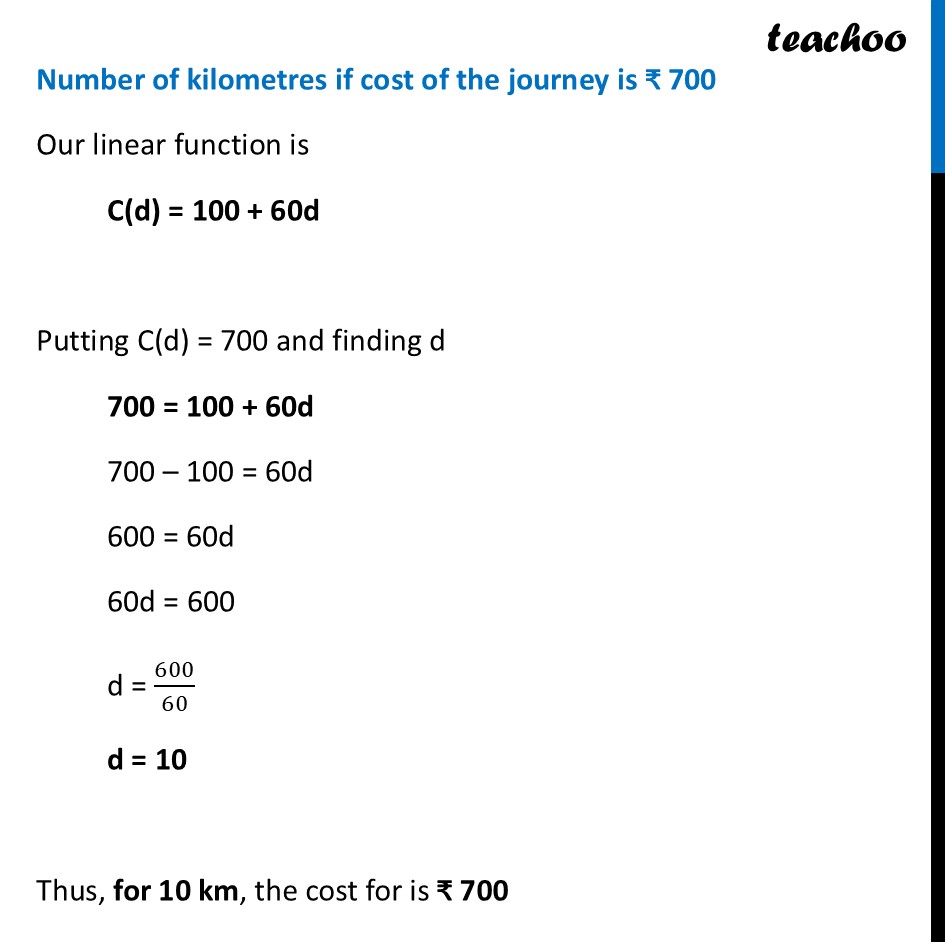 teachoo

Number of kilometres if cost of the journey is ₹ 700

Our linear function is

C(d) = 100 + 60d

Putting C(d) = 700 and finding d

700 = 100 + 60d

700 – 100 = 60d

600 = 60d

60d = 600

d = $\frac{600}{60}$

d = 10

Thus, for 10 km, the cost for is ₹ 700